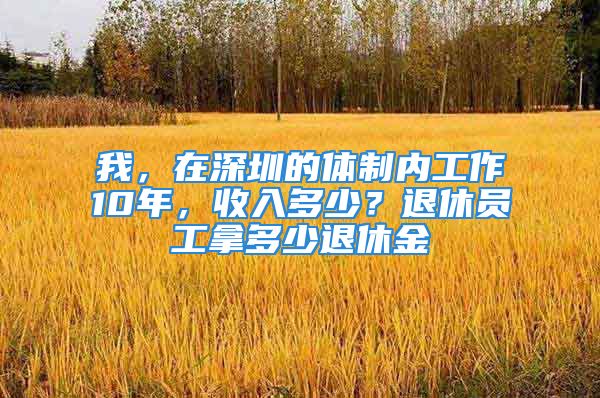 我，在深圳的体制内工作10年，收入多少？退休员工拿多少退休金